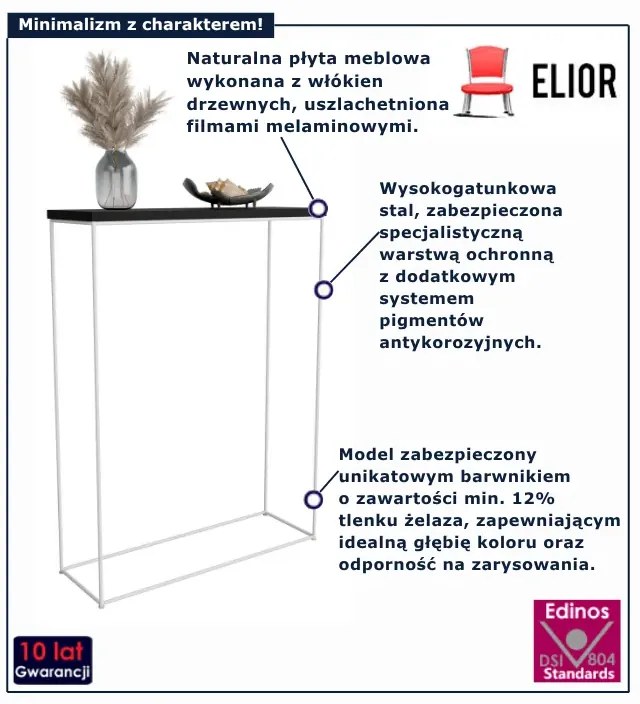 Minimalizm z charakterem!

Naturalna płyta meblowa wykonana z włókien drzewnych, uszlachetniona filmami melaminowymi.

ELIOR

Wysokogatunkowa stal, zabezpieczona specjalistyczną warstwą ochronną z dodatkowym systemem pigmentów antykorozyjnych.

Model zabezpieczony unikatowym barwnikiem o zawartości min. 12% tlenku żelaza, zapewniającym idealną głębię koloru oraz odporność na zarysowania.

10 lat
Gwarancji

Edinos
DSI 804
Standards